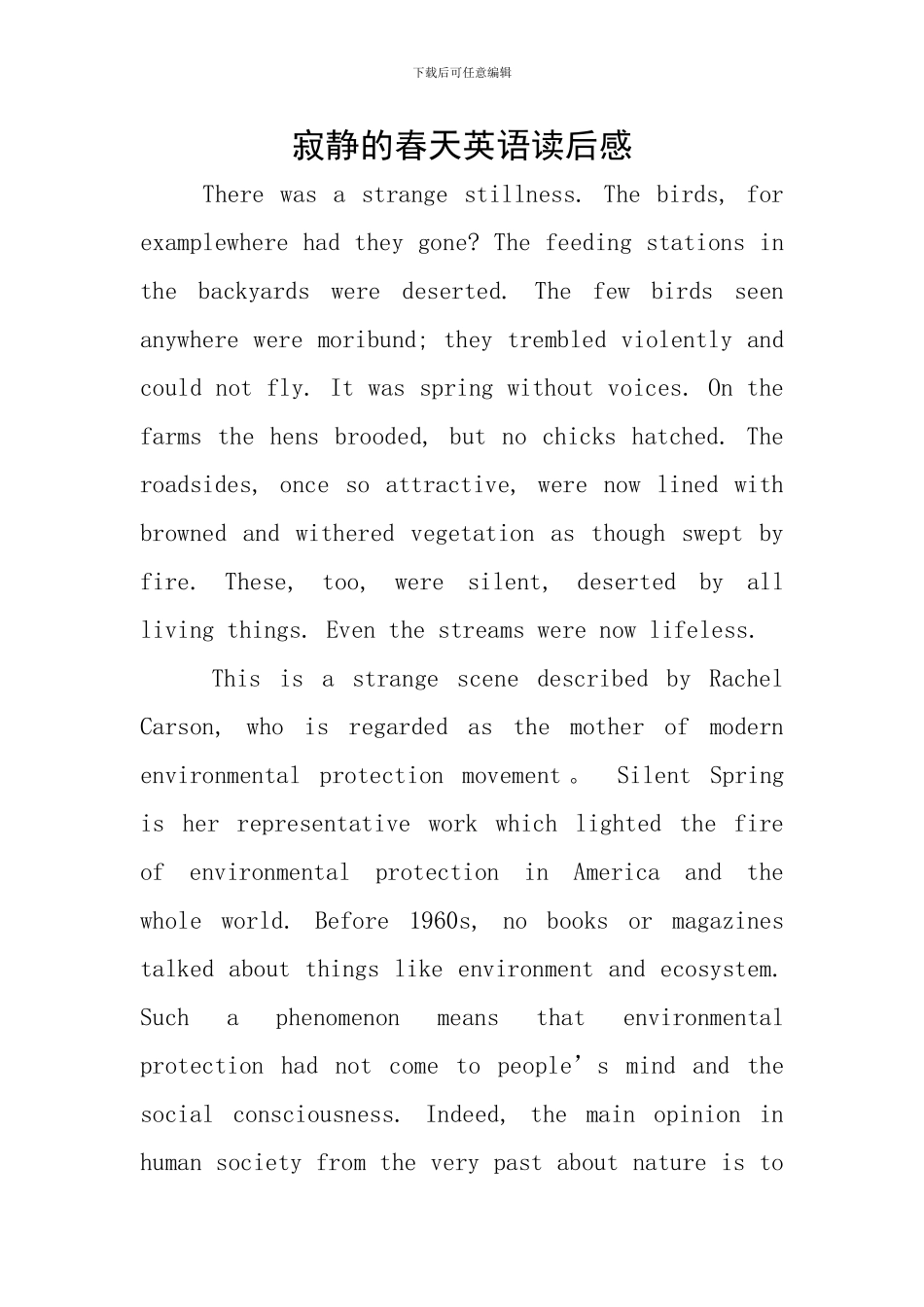 下载后可任意编辑

寂静的春天英语读后感

There was a strange stillness. The birds, for examplewhere had they gone? The feeding stations in the backyards were deserted. The few birds seen anywhere were moribund; they trembled violently and could not fly. It was spring without voices. On the farms the hens brooded, but no chicks hatched. The roadsides, once so attractive, were now lined with browned and withered vegetation as though swept by fire. These, too, were silent, deserted by all living things. Even the streams were now lifeless.

This is a strange scene described by Rachel Carson, who is regarded as the mother of modern environmental protection movement。 Silent Spring is her representative work which lighted the fire of environmental protection in America and the whole world. Before 1960s, no books or magazines talked about things like environment and ecosystem. Such a phenomenon means that environmental protection had not come to people’s mind and the social consciousness. Indeed, the main opinion in human society from the very past about nature is to